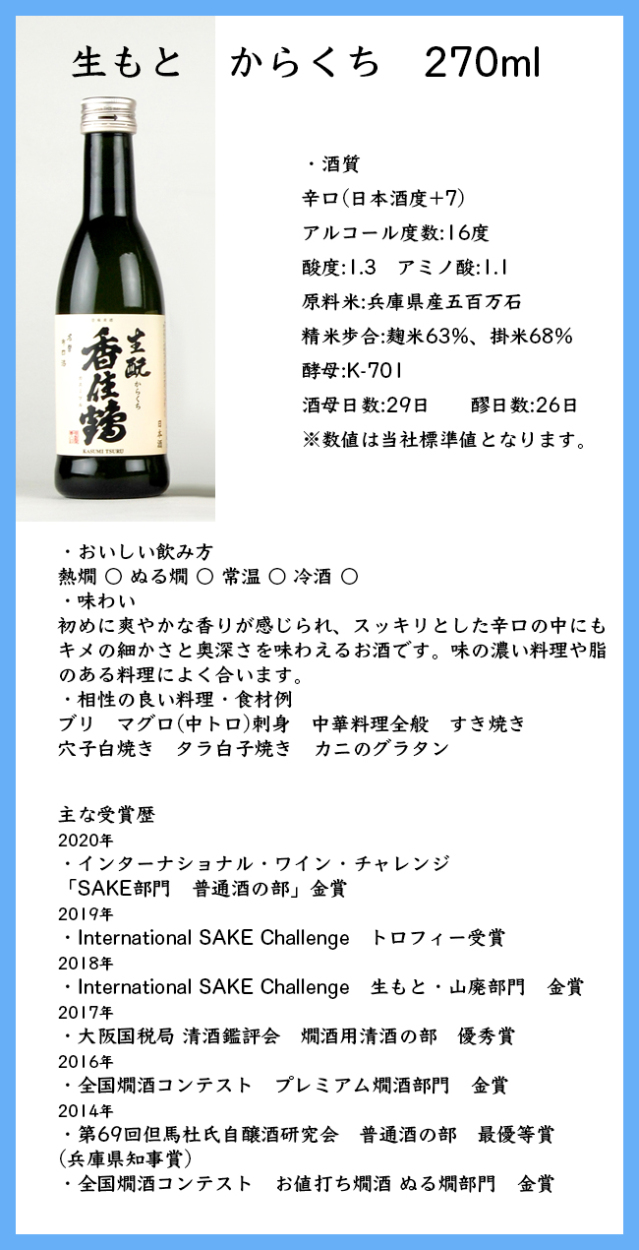 生もと　からくち　270ml

生酛
からくち
香住鶴
KASUMI TSURU

・酒質
辛口(日本酒度+7)
アルコール度数:16度
酸度:1.3　アミノ酸:1.1
原料米:兵庫県産五百万石
精米歩合:麹米63%、掛米68%
酵母:K-701
酒母日数:29日　　醪日数:26日
※数値は当社標準値となります。

・おいしい飲み方
熱燗 ○ ぬる燗 ○ 常温 ○ 冷酒 ○
・味わい
初めに爽やかな香りが感じられ、スッキリとした辛口の中にもキメの細かさと奥深さを味わえるお酒です。味の濃い料理や脂のある料理によく合います。
・相性の良い料理・食材例
ブリ　マグロ(中トロ)刺身　中華料理全般　すき焼き
穴子白焼き　タラ白子焼き　カニのグラタン

主な受賞歴
2020年
・インターナショナル・ワイン・チャレンジ
「SAKE部門　普通酒の部」金賞
2019年
・International SAKE Challenge　トロフィー受賞
2018年
・International SAKE Challenge　生もと・山廃部門　金賞
2017年
・大阪国税局 清酒鑑評会　燗酒用清酒の部　優秀賞
2016年
・全国燗酒コンテスト　プレミアム燗酒部門　金賞
2014年
・第69回但馬杜氏自醸酒研究会　普通酒の部　最優等賞
(兵庫県知事賞)
・全国燗酒コンテスト　お値打ち燗酒 ぬる燗部門　金賞